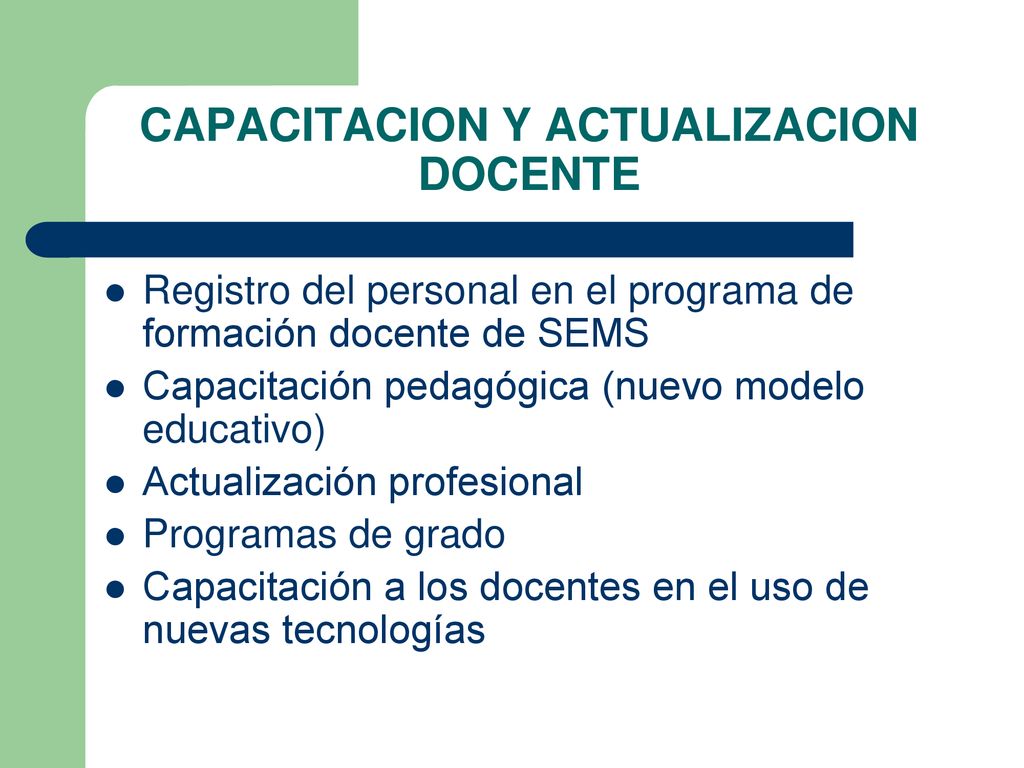 CAPACITACION Y ACTUALIZACION DOCENTE

- Registro del personal en el programa de formación docente de SEMS
- Capacitación pedagógica (nuevo modelo educativo)
- Actualización profesional
- Programas de grado
- Capacitación a los docentes en el uso de nuevas tecnologías